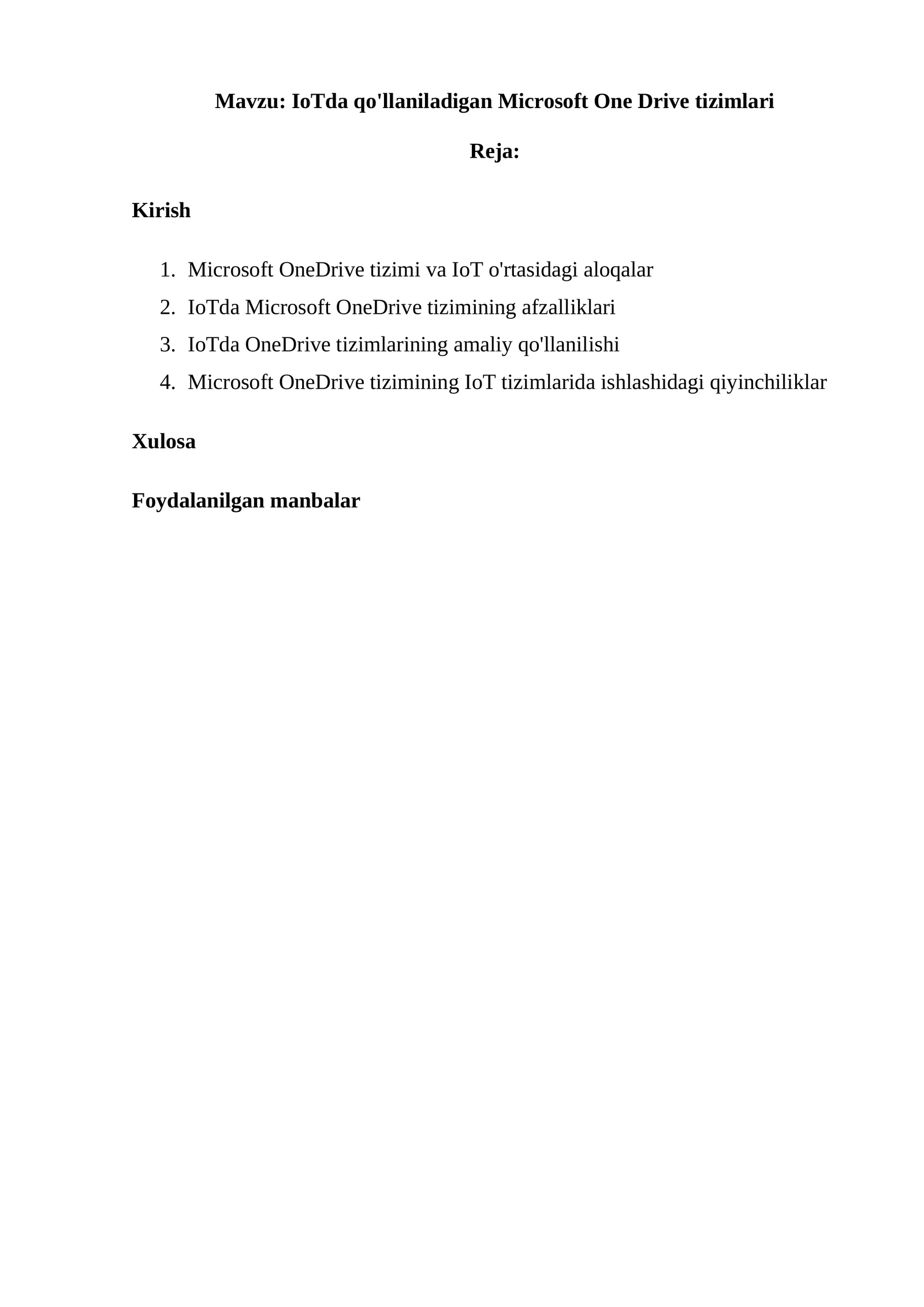 Mavzu: IoTda qo'llaniladigan Microsoft One Drive tizimlari

Reja:

Kirish

1. Microsoft OneDrive tizimi va IoT o'rtasidagi aloqalar
2. IoTda Microsoft OneDrive tizimining afzalliklari
3. IoTda OneDrive tizimlarining amaliy qo'llanilishi
4. Microsoft OneDrive tizimining IoT tizimlarida ishlashidagi qiyinchiliklar

Xulosa

Foydalanilgan manbalar